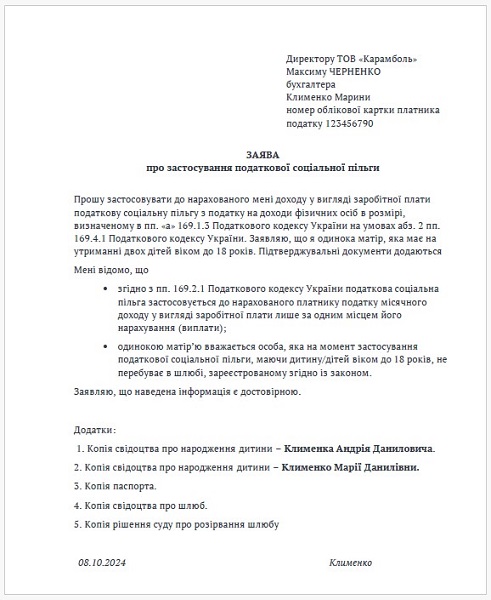 Директору ТОВ «Карамболь»
Максиму ЧЕРНЕНКО
бухгалтера
Клименко Марини
номер облікової картки платника
податку 123456790

ЗАЯВА
про застосування податкової соціальної пільги

Прошу застосовувати до нарахованого мені доходу у вигляді заробітної плати податкову соціальну пільгу з податку на доходи фізичних осіб в розмірі, визначеному в пп. «а» 169.1.3 Податкового кодексу України на умовах абз. 2 пп. 169.4.1 Податкового кодексу України. Заявляю, що я одинока матір, яка має на утриманні двох дітей віком до 18 років. Підтверджувальні документи додаються

Мені відомо, що

• згідно з пп. 169.2.1 Податкового кодексу України податкова соціальна пільга застосовується до нарахованого платнику податку місячного доходу у вигляді заробітної плати лише за одним місцем його нарахування (виплати);

• одинокою матір'ю вважається особа, яка на момент застосування податкової соціальної пільги, маючи дитину/дітей віком до 18 років, не перебуває в шлюбі, зареєстрованому згідно із законом.

Заявляю, що наведена інформація є достовірною.

Додатки:

1. Копія свідоцтва про народження дитини – Клименка Андрія Даниловича.

2. Копія свідоцтва про народження дитини – Клименко Марії Данилівни.

3. Копія паспорта.

4. Копія свідоцтва про шлюб.

5. Копія рішення суду про розірвання шлюбу

08.10.2024

Клименко